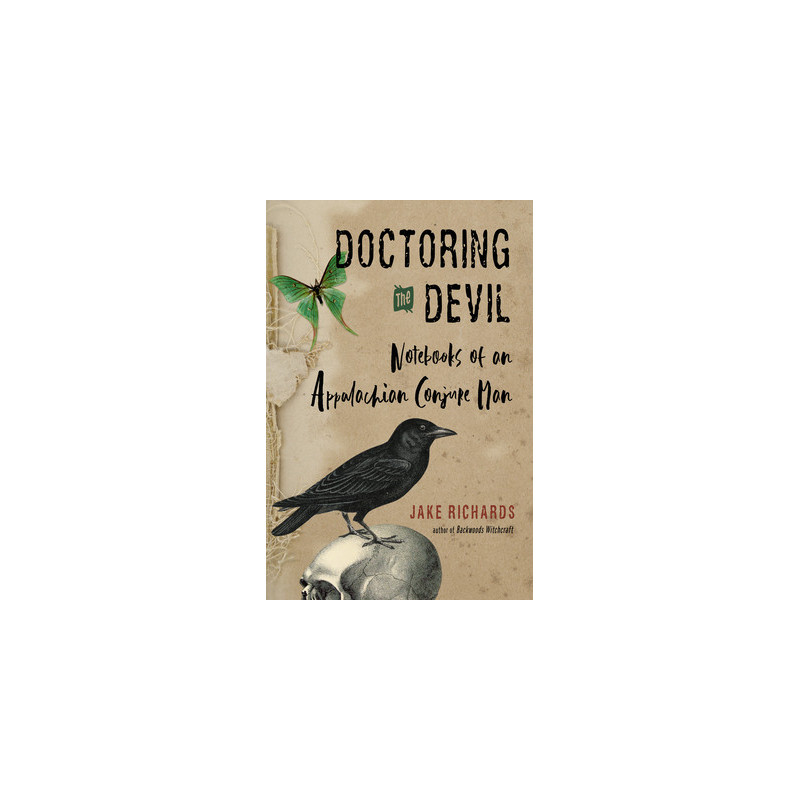 DOCTORING The DEVIL

Notebooks of an Appalachian Conjure Man

JAKE RICHARDS
author of Backwoods Witchcraft